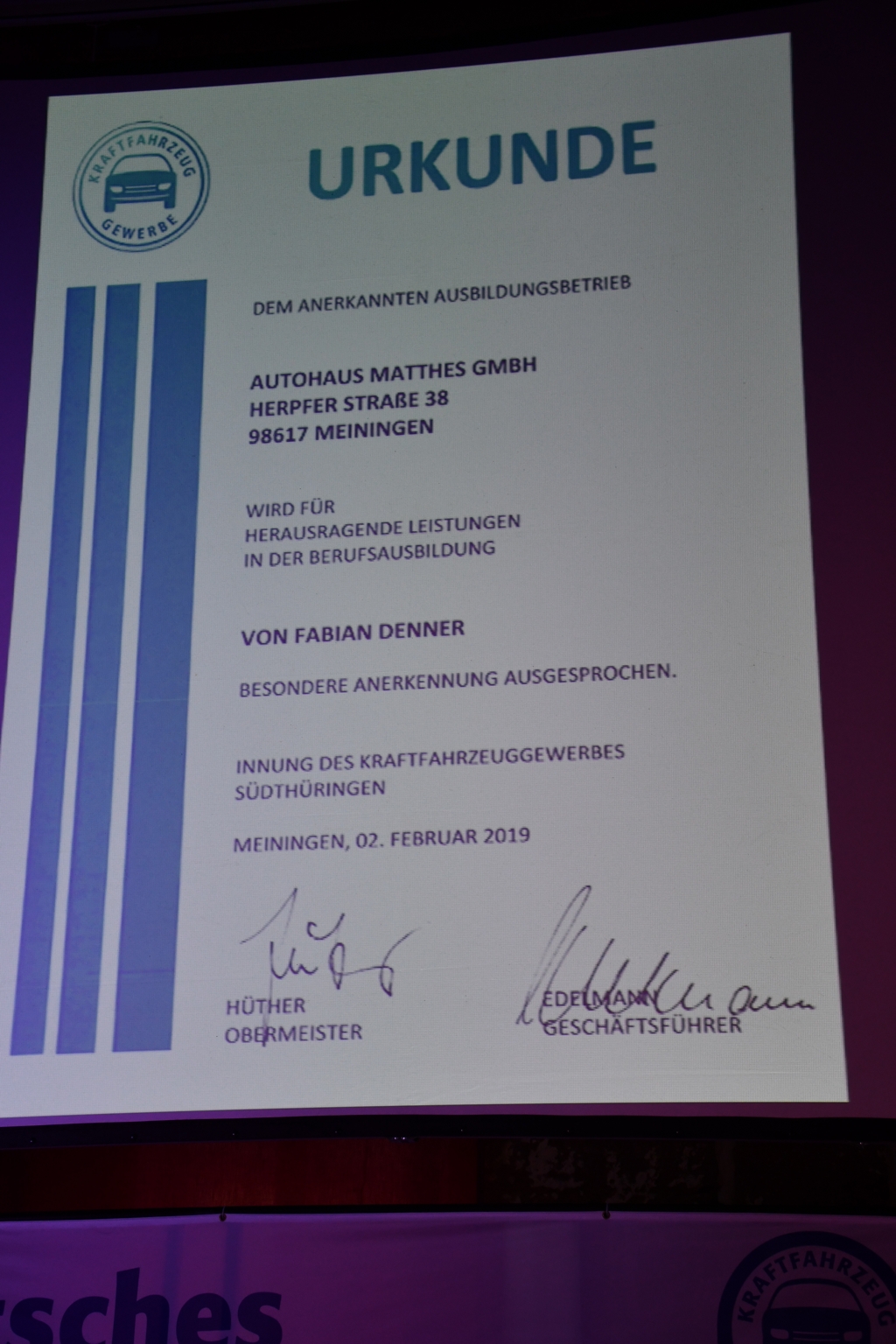 KRAFTFAHRZEUG GEWERBE

URKUNDE

DEM ANERKANNTEN AUSBILDUNGSBETRIEB

AUTOHAUS MATTHES GMBH
HERPFER STRAßE 38
98617 MEININGEN

WIRD FÜR
HERAUSRAGENDE LEISTUNGEN
IN DER BERUFSAUSBILDUNG

VON FABIAN DENNER

BESONDERE ANERKENNUNG AUSGESPROCHEN.

INNUNG DES KRAFTFAHRZEUGGEWERBES
SÜDTHÜRINGEN

MEININGEN, 02. FEBRUAR 2019

HÜTHER
OBERMEISTER

EDELMANN
GESCHÄFTSFÜHRER

sches

KRAFTFAHRZEUG